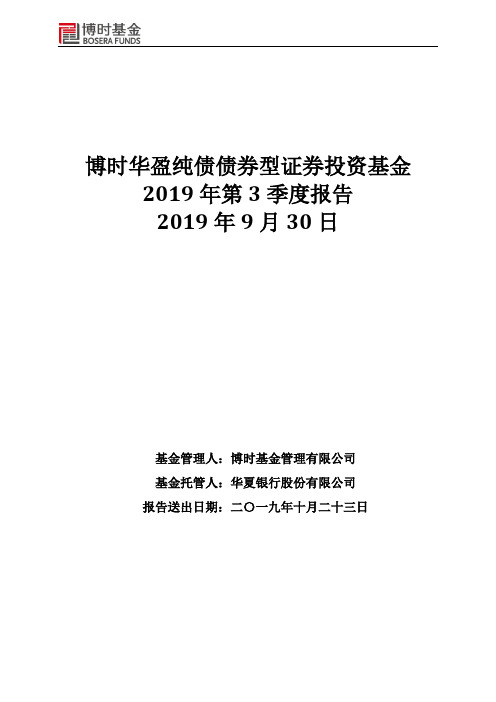 博时基金
BOSERA FUNDS

博时华盈纯债债券型证券投资基金
2019 年第 3 季度报告
2019 年 9 月 30 日

基金管理人：博时基金管理有限公司
基金托管人：华夏银行股份有限公司
报告送出日期：二〇一九年十月二十三日